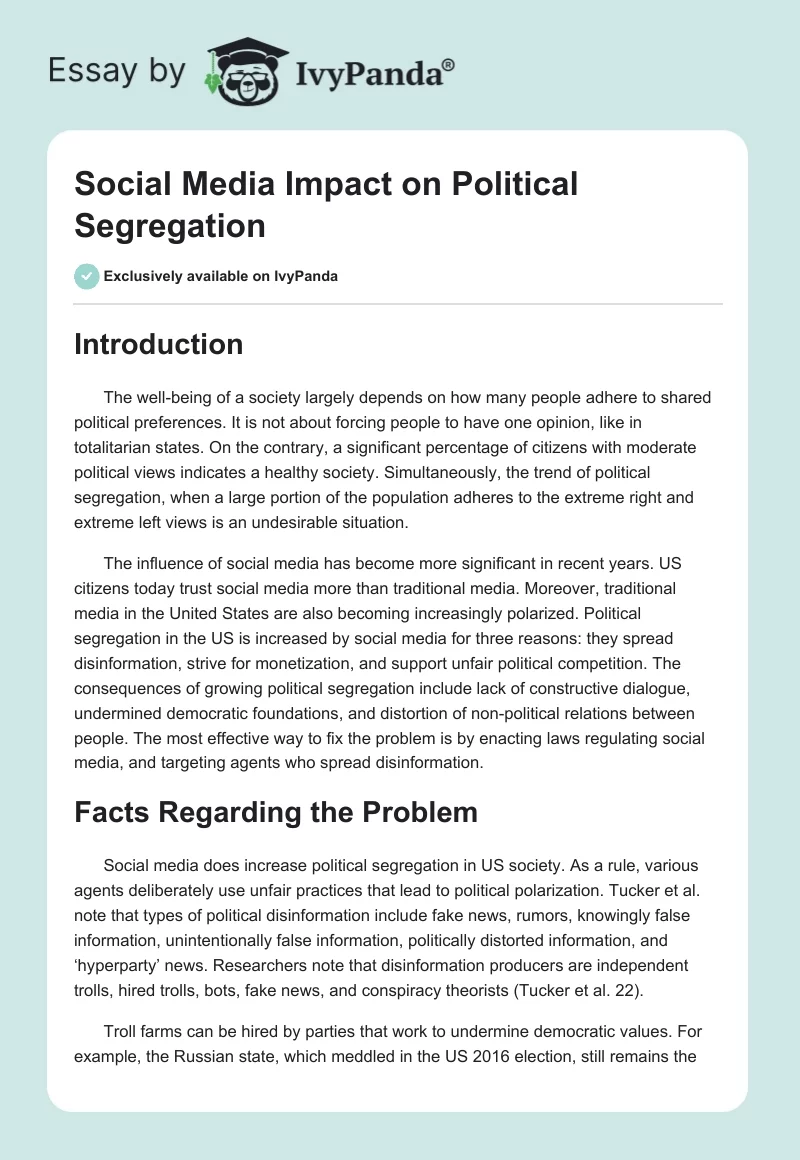 Essay by IvyPanda®

Social Media Impact on Political Segregation

Exclusively available on IvyPanda

Introduction

The well-being of a society largely depends on how many people adhere to shared political preferences. It is not about forcing people to have one opinion, like in totalitarian states. On the contrary, a significant percentage of citizens with moderate political views indicates a healthy society. Simultaneously, the trend of political segregation, when a large portion of the population adheres to the extreme right and extreme left views is an undesirable situation.

The influence of social media has become more significant in recent years. US citizens today trust social media more than traditional media. Moreover, traditional media in the United States are also becoming increasingly polarized. Political segregation in the US is increased by social media for three reasons: they spread disinformation, strive for monetization, and support unfair political competition. The consequences of growing political segregation include lack of constructive dialogue, undermined democratic foundations, and distortion of non-political relations between people. The most effective way to fix the problem is by enacting laws regulating social media, and targeting agents who spread disinformation.

Facts Regarding the Problem

Social media does increase political segregation in US society. As a rule, various agents deliberately use unfair practices that lead to political polarization. Tucker et al. note that types of political disinformation include fake news, rumors, knowingly false information, unintentionally false information, politically distorted information, and ‘hyperparty’ news. Researchers note that disinformation producers are independent trolls, hired trolls, bots, fake news, and conspiracy theorists (Tucker et al. 22).

Troll farms can be hired by parties that work to undermine democratic values. For example, the Russian state, which meddled in the US 2016 election, still remains the